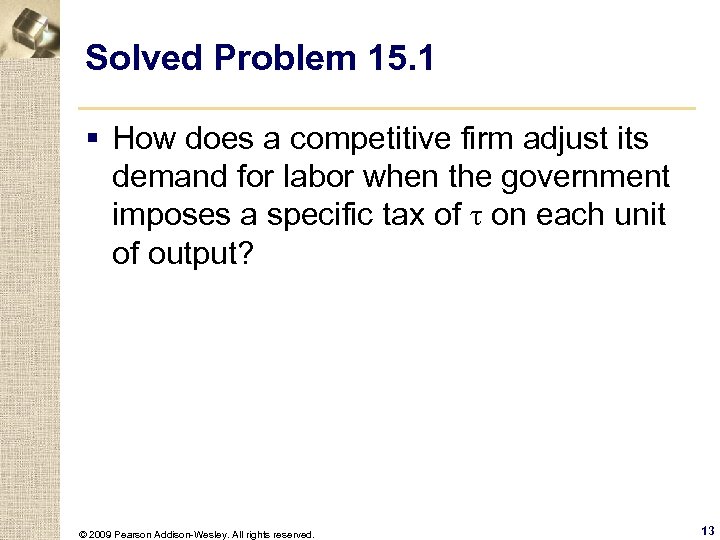 Solved Problem 15.1

▪ How does a competitive firm adjust its demand for labor when the government imposes a specific tax of $\tau$ on each unit of output?

© 2009 Pearson Addison-Wesley. All rights reserved.

13